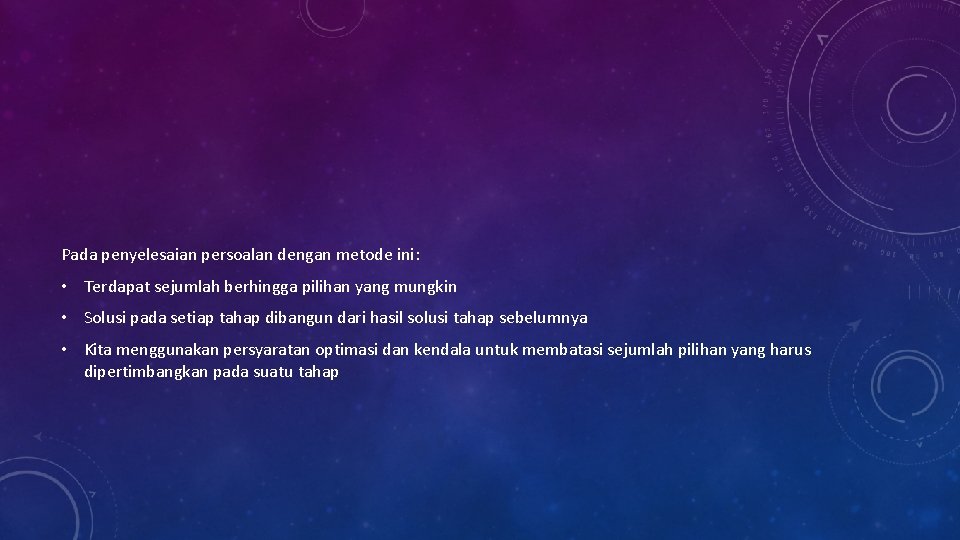 Pada penyelesaian persoalan dengan metode ini:

• Terdapat sejumlah berhingga pilihan yang mungkin

• Solusi pada setiap tahap dibangun dari hasil solusi tahap sebelumnya

• Kita menggunakan persyaratan optimasi dan kendala untuk membatasi sejumlah pilihan yang harus dipertimbangkan pada suatu tahap